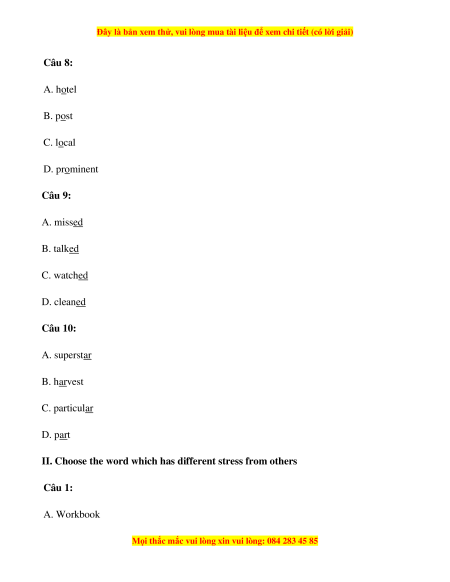 Đây là bản xem thử, vui lòng mua tài liệu để xem chi tiết (có lời giải)

Câu 8:

A. hotel

B. post

C. local

D. prominent

Câu 9:

A. missed

B. talked

C. watched

D. cleaned

Câu 10:

A. superstar

B. harvest

C. particular

D. part

II. Choose the word which has different stress from others

Câu 1:

A. Workbook

Mọi thắc mắc vui lòng xin vui lòng: 084 283 45 85